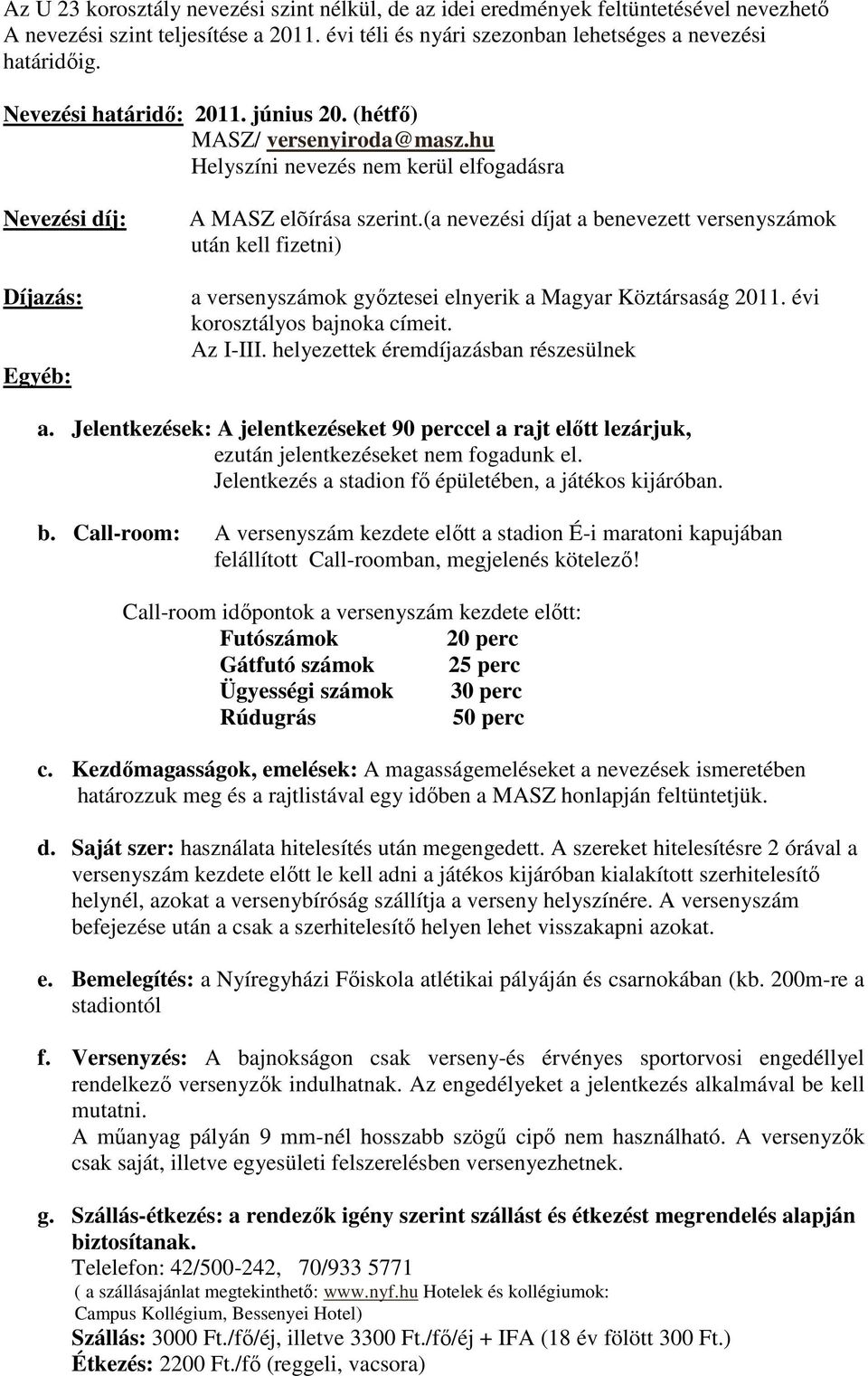 Az U 23 korosztály nevezési szint nélkül, de az idei eredmények feltüntetésével nevezhető A nevezési szint teljesítése a 2011. évi téli és nyári szezonban lehetséges a nevezési határidőig.

Nevezési határidő: 2011. június 20. (hétfő)
MASZ/ versenyiroda@masz.hu
Helyszíni nevezés nem kerül elfogadásra

Nevezési díj: A MASZ elõírása szerint.(a nevezési díjat a benevezett versenyszámok után kell fizetni)

Díjazás: a versenyszámok győztesei elnyerik a Magyar Köztársaság 2011. évi korosztályos bajnoka címeit.
Az I-III. helyezettek éremdíjazásban részesülnek

Egyéb:

a. Jelentkezések: A jelentkezéseket 90 perccel a rajt előtt lezárjuk, ezután jelentkezéseket nem fogadunk el.
Jelentkezés a stadion fő épületében, a játékos kijáróban.

b. Call-room: A versenyszám kezdete előtt a stadion É-i maratoni kapujában felállított Call-roomban, megjelenés kötelező!

Call-room időpontok a versenyszám kezdete előtt:
Futószámok 20 perc
Gátfutó számok 25 perc
Ügyességi számok 30 perc
Rúdugrás 50 perc

c. Kezdőmagasságok, emelések: A magasságemeléseket a nevezések ismeretében határozzuk meg és a rajtlistával egy időben a MASZ honlapján feltüntetjük.

d. Saját szer: használata hitelesítés után megengedett. A szereket hitelesítésre 2 órával a versenyszám kezdete előtt le kell adni a játékos kijáróban kialakított szerhitelesítő helynél, azokat a versenybíróság szállítja a verseny helyszínére. A versenyszám befejezése után a csak a szerhitelesítő helyen lehet visszakapni azokat.

e. Bemelegítés: a Nyíregyházi Főiskola atlétikai pályáján és csarnokában (kb. 200m-re a stadiontól

f. Versenyzés: A bajnokságon csak verseny-és érvényes sportorvosi engedéllyel rendelkező versenyzők indulhatnak. Az engedélyeket a jelentkezés alkalmával be kell mutatni.
A műanyag pályán 9 mm-nél hosszabb szögű cipő nem használható. A versenyzők csak saját, illetve egyesületi felszerelésben versenyezhetnek.

g. Szállás-étkezés: a rendezők igény szerint szállást és étkezést megrendelés alapján biztosítanak.
Telelefon: 42/500-242, 70/933 5771
( a szállásajánlat megtekinthető: www.nyf.hu Hotelek és kollégiumok: Campus Kollégium, Bessenyei Hotel)
Szállás: 3000 Ft./fő/éj, illetve 3300 Ft./fő/éj + IFA (18 év fölött 300 Ft.)
Étkezés: 2200 Ft./fő (reggeli, vacsora)